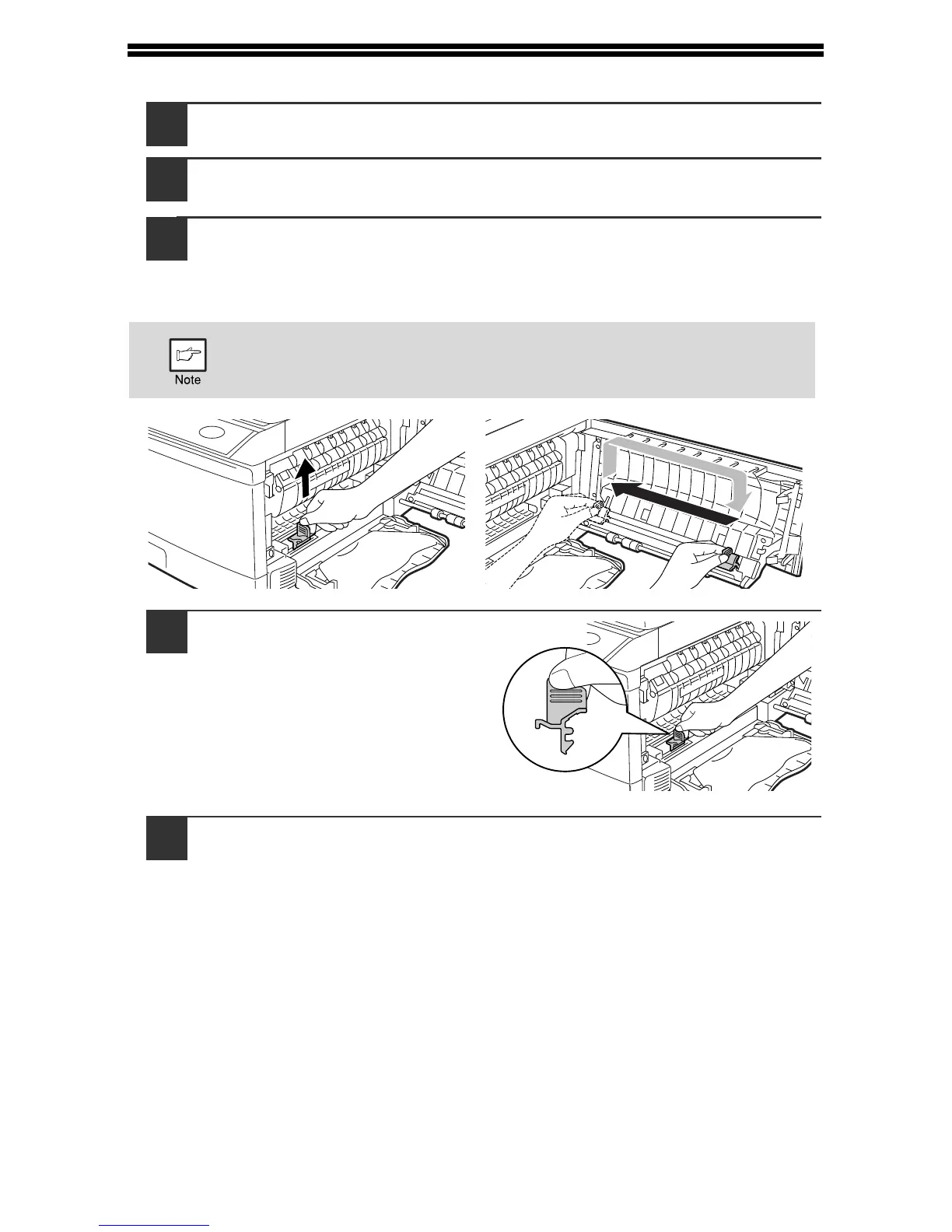 Note